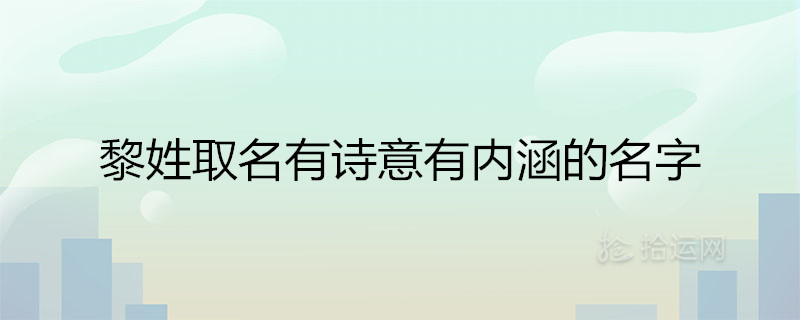 黎姓取名有诗意有内涵的名字

拾运网